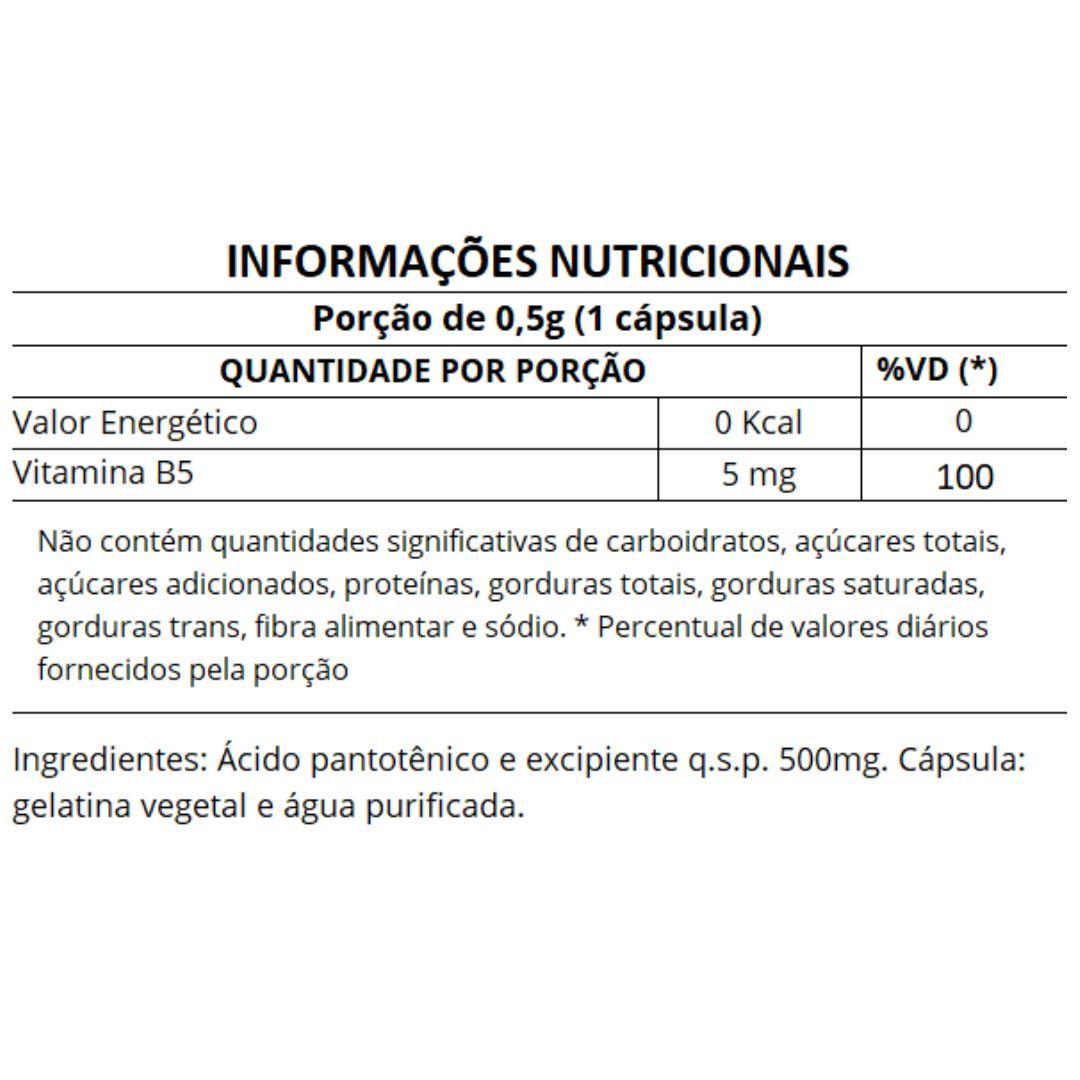 INFORMAÇÕES NUTRICIONAIS

Porção de 0,5g (1 cápsula)

| QUANTIDADE POR PORÇÃO | | %VD (*) |
|---|---|---|
| Valor Energético | 0 Kcal | 0 |
| Vitamina B5 | 5 mg | 100 |

Não contém quantidades significativas de carboidratos, açúcares totais, açúcares adicionados, proteínas, gorduras totais, gorduras saturadas, gorduras trans, fibra alimentar e sódio. * Percentual de valores diários fornecidos pela porção

Ingredientes: Ácido pantotênico e excipiente q.s.p. 500mg. Cápsula: gelatina vegetal e água purificada.